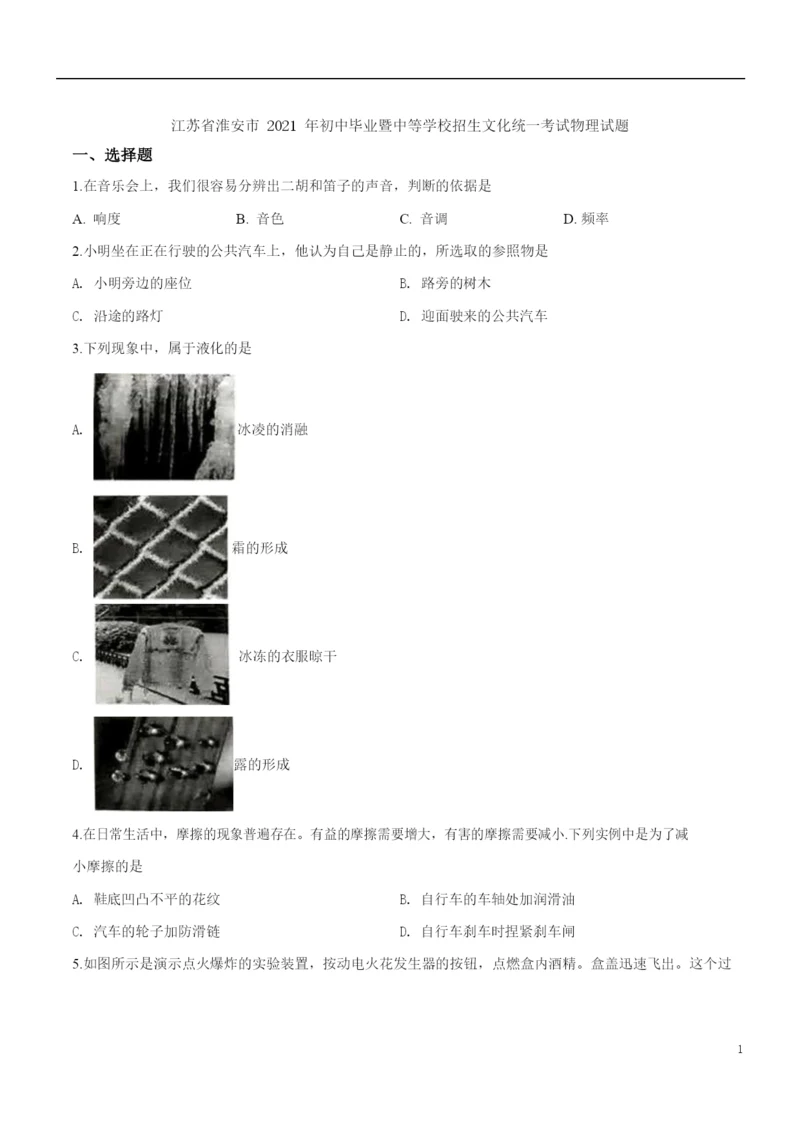 江苏省淮安市 2021 年初中毕业暨中等学校招生文化统一考试物理试题

一、选择题

1.在音乐会上，我们很容易分辨出二胡和笛子的声音，判断的依据是

A. 响度　　B. 音色　　C. 音调　　D. 频率

2.小明坐在正在行驶的公共汽车上，他认为自己是静止的，所选取的参照物是

A. 小明旁边的座位　　B. 路旁的树木

C. 沿途的路灯　　D. 迎面驶来的公共汽车

3.下列现象中，属于液化的是

A. 冰凌的消融

B. 霜的形成

C. 冰冻的衣服晾干

D. 露的形成

4.在日常生活中，摩擦的现象普遍存在。有益的摩擦需要增大，有害的摩擦需要减小.下列实例中是为了减小摩擦的是

A. 鞋底凹凸不平的花纹　　B. 自行车的车轴处加润滑油

C. 汽车的轮子加防滑链　　D. 自行车刹车时捏紧刹车闸

5.如图所示是演示点火爆炸的实验装置，按动电火花发生器的按钮，点燃盒内酒精。盒盖迅速飞出。这个过

1